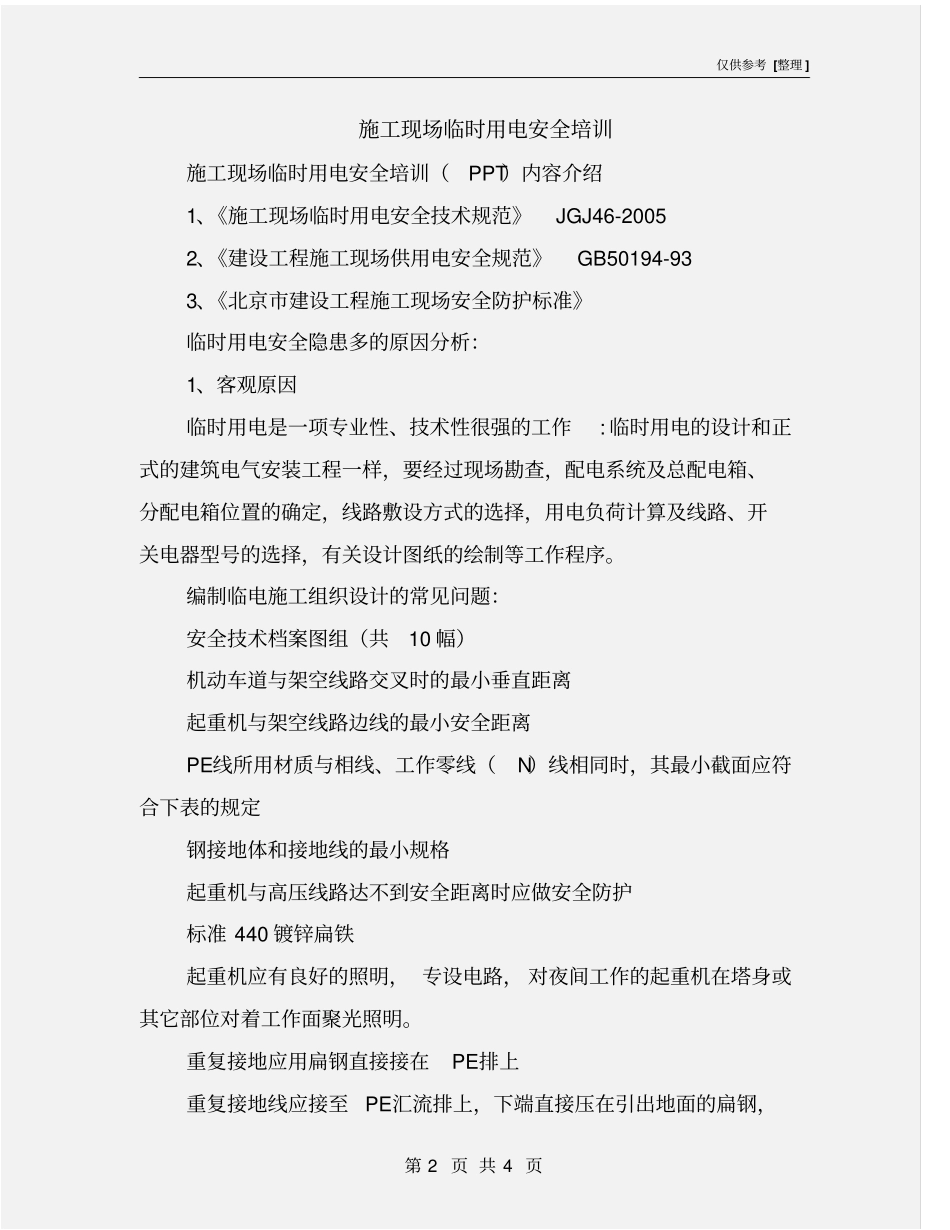 仅供参考 [整理]

施工现场临时用电安全培训

施工现场临时用电安全培训（ PPT）内容介绍

1、《施工现场临时用电安全技术规范》 JGJ46-2005

2、《建设工程施工现场供用电安全规范》 GB50194-93

3、《北京市建设工程施工现场安全防护标准》

临时用电安全隐患多的原因分析：

1、客观原因

临时用电是一项专业性、技术性很强的工作 ：临时用电的设计和正式的建筑电气安装工程一样，要经过现场勘查，配电系统及总配电箱、分配电箱位置的确定，线路敷设方式的选择，用电负荷计算及线路、开关电器型号的选择，有关设计图纸的绘制等工作程序。

编制临电施工组织设计的常见问题：

安全技术档案图组（共 10 幅）

机动车道与架空线路交叉时的最小垂直距离

起重机与架空线路边线的最小安全距离

PE线所用材质与相线、工作零线（ N）线相同时，其最小截面应符合下表的规定

钢接地体和接地线的最小规格

起重机与高压线路达不到安全距离时应做安全防护

标准 440 镀锌扁铁

起重机应有良好的照明， 专设电路， 对夜间工作的起重机在塔身或其它部位对着工作面聚光照明。

重复接地应用扁钢直接接在 PE排上

重复接地线应接至 PE汇流排上，下端直接压在引出地面的扁钢，

第 2 页 共 4 页